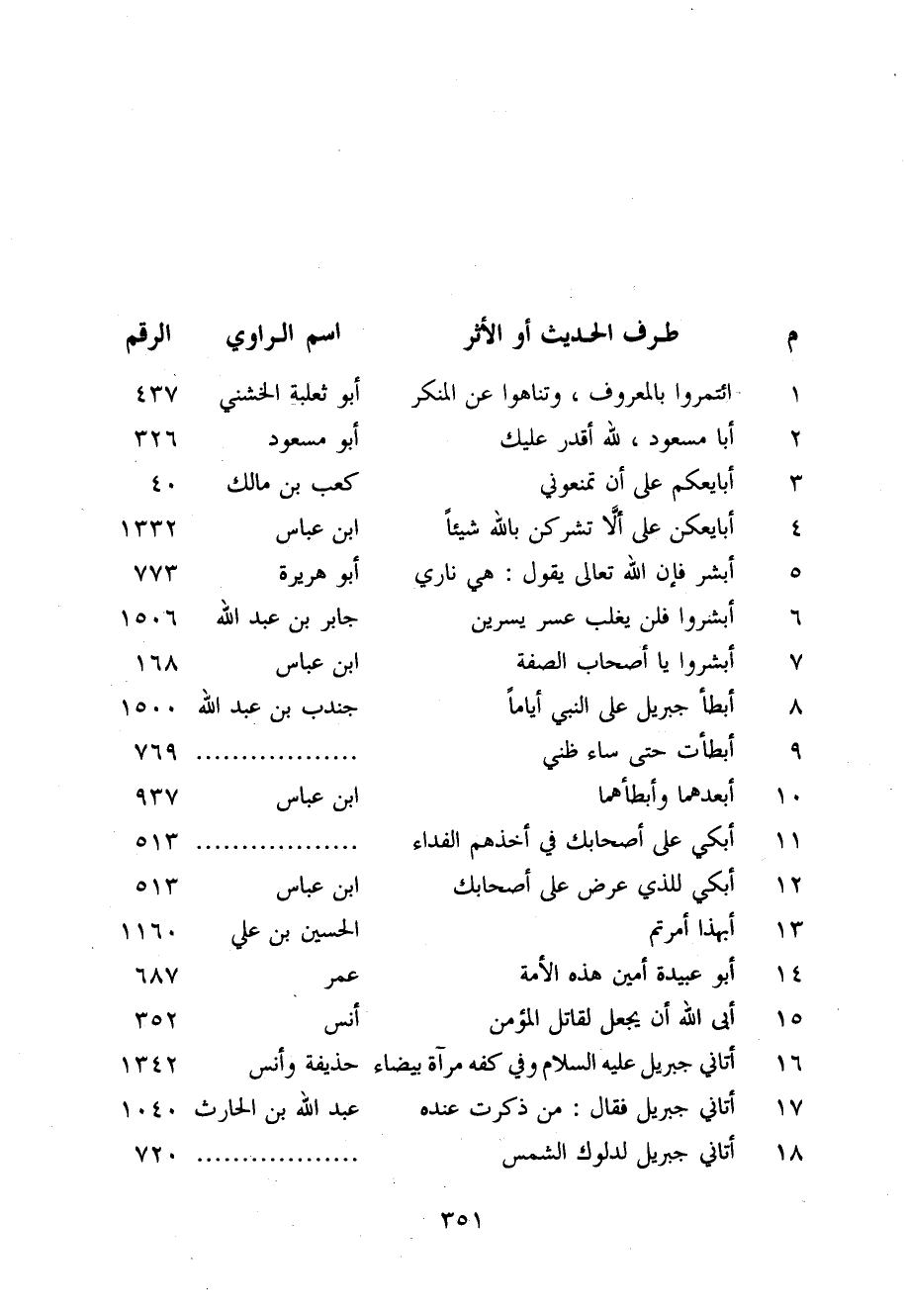 | م | طرف الحديث أو الأثر | اسم الراوي | الرقم |
|---|---|---|---|
| ١ | ائتمروا بالمعروف ، وتناهوا عن المنكر | أبو ثعلبة الخشني | ٤٣٧ |
| ٢ | أبا مسعود ، لله أقدر عليك | أبو مسعود | ٣٢٦ |
| ٣ | أبايعكم على أن تمنعوني | كعب بن مالك | ٤٠ |
| ٤ | أبايعكن على ألَّا تشركن بالله شيئاً | ابن عباس | ١٣٣٢ |
| ٥ | أبشر فإن الله تعالى يقول : هي ناري | أبو هريرة | ٧٧٣ |
| ٦ | أبشروا فلن يغلب عسر يسرين | جابر بن عبد الله | ١٥٠٦ |
| ٧ | أبشروا يا أصحاب الصفة | ابن عباس | ١٦٨ |
| ٨ | أبطأ جبريل على النبي أياماً | جندب بن عبد الله | ١٥٠٠ |
| ٩ | أبطأت حتى ساء ظني | ................ | ٧٦٩ |
| ١٠ | أبعدهما وأبطأهما | ابن عباس | ٩٣٧ |
| ١١ | أبكي على أصحابك في أخذهم الفداء | ................ | ٥١٣ |
| ١٢ | أبكي للذي عرض على أصحابك | ابن عباس | ٥١٣ |
| ١٣ | أبهذا أمرتم | الحسين بن علي | ١١٦٠ |
| ١٤ | أبو عبيدة أمين هذه الأمة | عمر | ٦٨٧ |
| ١٥ | أبى الله أن يجعل لقاتل المؤمن | أنس | ٣٥٢ |
| ١٦ | أتاني جبريل عليه السلام وفي كفه مرآة بيضاء | حذيفة وأنس | ١٣٤٢ |
| ١٧ | أتاني جبريل فقال : من ذكرت عنده | عبد الله بن الحارث | ١٠٤٠ |
| ١٨ | أتاني جبريل لدلوك الشمس | ................ | ٧٢٠ |

٣٥١